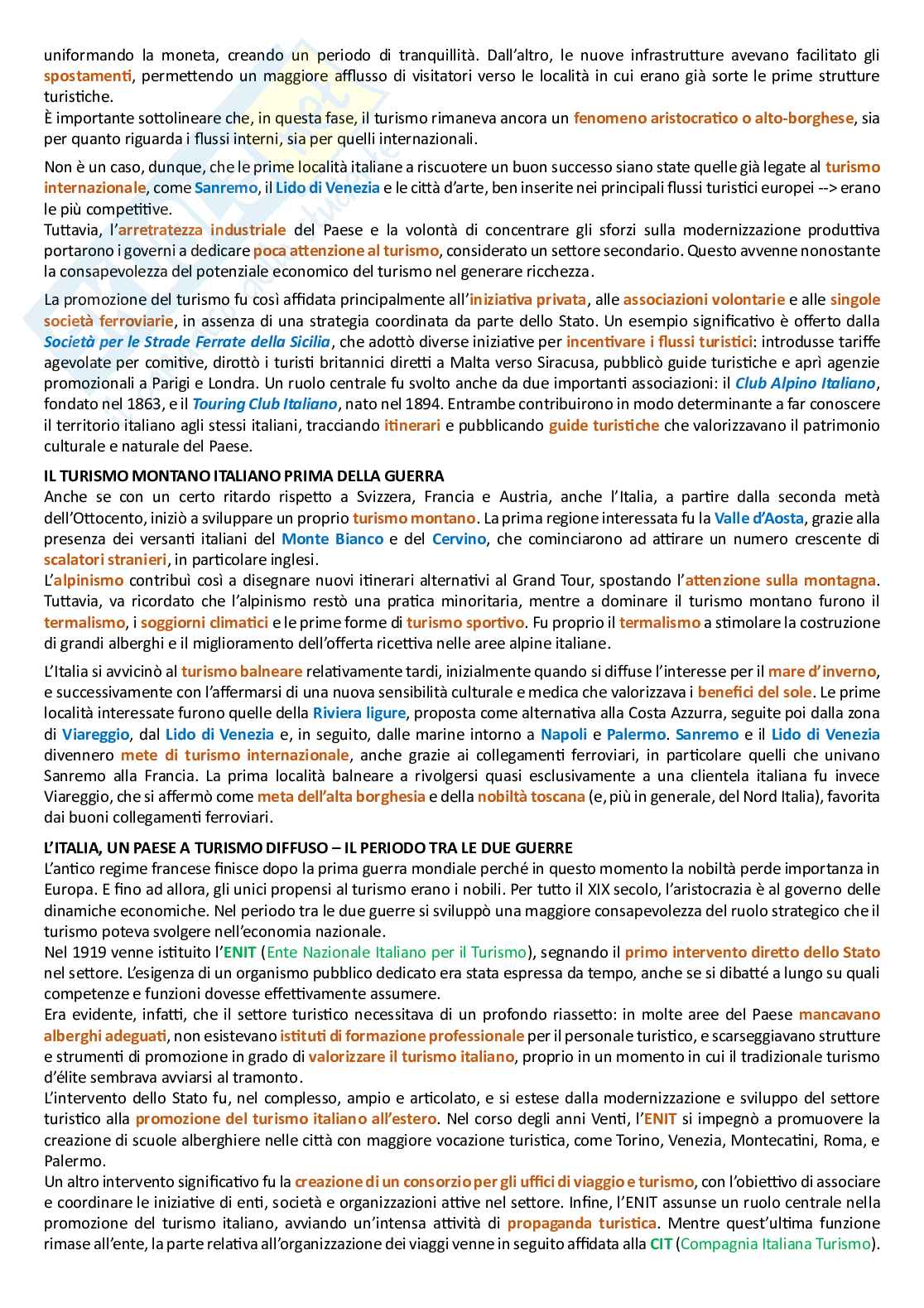 uniformando la moneta, creando un periodo di tranquillità. Dall'altro, le nuove infrastrutture avevano facilitato gli spostamenti, permettendo un maggiore afflusso di visitatori verso le località in cui erano già sorte le prime strutture turistiche.
È importante sottolineare che, in questa fase, il turismo rimaneva ancora un fenomeno aristocratico o alto-borghese, sia per quanto riguarda i flussi interni, sia per quelli internazionali.

Non è un caso, dunque, che le prime località italiane a riscuotere un buon successo siano state quelle già legate al turismo internazionale, come Sanremo, il Lido di Venezia e le città d'arte, ben inserite nei principali flussi turistici europei --> erano le più competitive.
Tuttavia, l'arretratezza industriale del Paese e la volontà di concentrare gli sforzi sulla modernizzazione produttiva portarono i governi a dedicare poca attenzione al turismo, considerato un settore secondario. Questo avvenne nonostante la consapevolezza del potenziale economico del turismo nel generare ricchezza.

La promozione del turismo fu così affidata principalmente all'iniziativa privata, alle associazioni volontarie e alle singole società ferroviarie, in assenza di una strategia coordinata da parte dello Stato. Un esempio significativo è offerto dalla Società per le Strade Ferrate della Sicilia, che adottò diverse iniziative per incentivare i flussi turistici: introdusse tariffe agevolate per comitive, dirottò i turisti britannici diretti a Malta verso Siracusa, pubblicò guide turistiche e aprì agenzie promozionali a Parigi e Londra. Un ruolo centrale fu svolto anche da due importanti associazioni: il Club Alpino Italiano, fondato nel 1863, e il Touring Club Italiano, nato nel 1894. Entrambe contribuirono in modo determinante a far conoscere il territorio italiano agli stessi italiani, tracciando itinerari e pubblicando guide turistiche che valorizzavano il patrimonio culturale e naturale del Paese.

IL TURISMO MONTANO ITALIANO PRIMA DELLA GUERRA
Anche se con un certo ritardo rispetto a Svizzera, Francia e Austria, anche l'Italia, a partire dalla seconda metà dell'Ottocento, iniziò a sviluppare un proprio turismo montano. La prima regione interessata fu la Valle d'Aosta, grazie alla presenza dei versanti italiani del Monte Bianco e del Cervino, che cominciarono ad attirare un numero crescente di scalatori stranieri, in particolare inglesi.
L'alpinismo contribuì così a disegnare nuovi itinerari alternativi al Grand Tour, spostando l'attenzione sulla montagna. Tuttavia, va ricordato che l'alpinismo restò una pratica minoritaria, mentre a dominare il turismo montano furono il termalismo, i soggiorni climatici e le prime forme di turismo sportivo. Fu proprio il termalismo a stimolare la costruzione di grandi alberghi e il miglioramento dell'offerta ricettiva nelle aree alpine italiane.

L'Italia si avvicinò al turismo balneare relativamente tardi, inizialmente quando si diffuse l'interesse per il mare d'inverno, e successivamente con l'affermarsi di una nuova sensibilità culturale e medica che valorizzava i benefici del sole. Le prime località interessate furono quelle della Riviera ligure, proposta come alternativa alla Costa Azzurra, seguite poi dalla zona di Viareggio, dal Lido di Venezia e, in seguito, dalle marine intorno a Napoli e Palermo. Sanremo e il Lido di Venezia divennero mete di turismo internazionale, anche grazie ai collegamenti ferroviari, in particolare quelli che univano Sanremo alla Francia. La prima località balneare a rivolgersi quasi esclusivamente a una clientela italiana fu invece Viareggio, che si affermò come meta dell'alta borghesia e della nobiltà toscana (e, più in generale, del Nord Italia), favorita dai buoni collegamenti ferroviari.

L'ITALIA, UN PAESE A TURISMO DIFFUSO – IL PERIODO TRA LE DUE GUERRE
L'antico regime francese finisce dopo la prima guerra mondiale perché in questo momento la nobiltà perde importanza in Europa. E fino ad allora, gli unici propensi al turismo erano i nobili. Per tutto il XIX secolo, l'aristocrazia è al governo delle dinamiche economiche. Nel periodo tra le due guerre si sviluppò una maggiore consapevolezza del ruolo strategico che il turismo poteva svolgere nell'economia nazionale.
Nel 1919 venne istituito l'ENIT (Ente Nazionale Italiano per il Turismo), segnando il primo intervento diretto dello Stato nel settore. L'esigenza di un organismo pubblico dedicato era stata espressa da tempo, anche se si dibatté a lungo su quali competenze e funzioni dovesse effettivamente assumere.
Era evidente, infatti, che il settore turistico necessitava di un profondo riassetto: in molte aree del Paese mancavano alberghi adeguati, non esistevano istituti di formazione professionale per il personale turistico, e scarseggiavano strutture e strumenti di promozione in grado di valorizzare il turismo italiano, proprio in un momento in cui il tradizionale turismo d'élite sembrava avviarsi al tramonto.
L'intervento dello Stato fu, nel complesso, ampio e articolato, e si estese dalla modernizzazione e sviluppo del settore turistico alla promozione del turismo italiano all'estero. Nel corso degli anni Venti, l'ENIT si impegnò a promuovere la creazione di scuole alberghiere nelle città con maggiore vocazione turistica, come Torino, Venezia, Montecatini, Roma, e Palermo.
Un altro intervento significativo fu la creazione di un consorzio per gli uffici di viaggio e turismo, con l'obiettivo di associare e coordinare le iniziative di enti, società e organizzazioni attive nel settore. Infine, l'ENIT assunse un ruolo centrale nella promozione del turismo italiano, avviando un'intensa attività di propaganda turistica. Mentre quest'ultima funzione rimase all'ente, la parte relativa all'organizzazione dei viaggi venne in seguito affidata alla CIT (Compagnia Italiana Turismo).